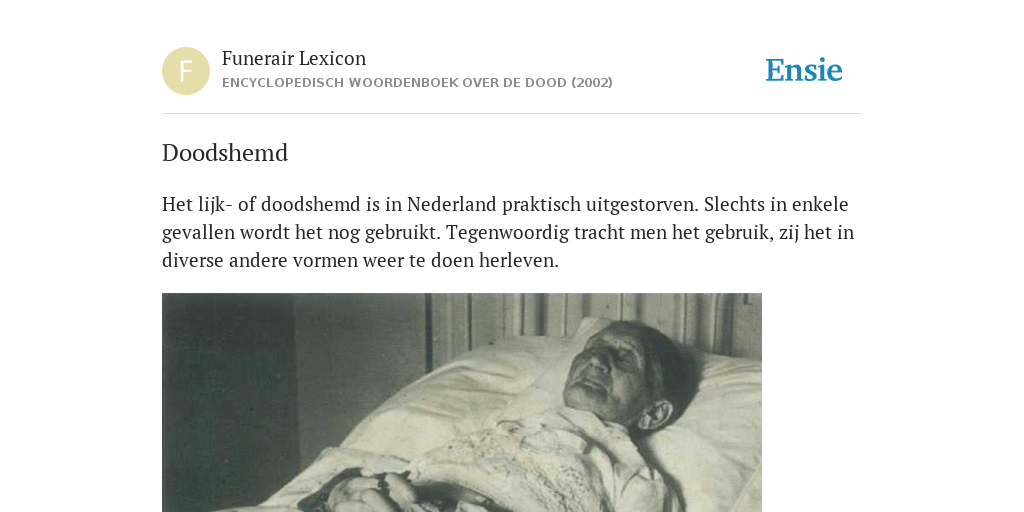 F

Funerair Lexicon
ENCYCLOPEDISCH WOORDENBOEK OVER DE DOOD (2002)

Ensie

Doodshemd

Het lijk- of doodshemd is in Nederland praktisch uitgestorven. Slechts in enkele gevallen wordt het nog gebruikt. Tegenwoordig tracht men het gebruik, zij het in diverse andere vormen weer te doen herleven.